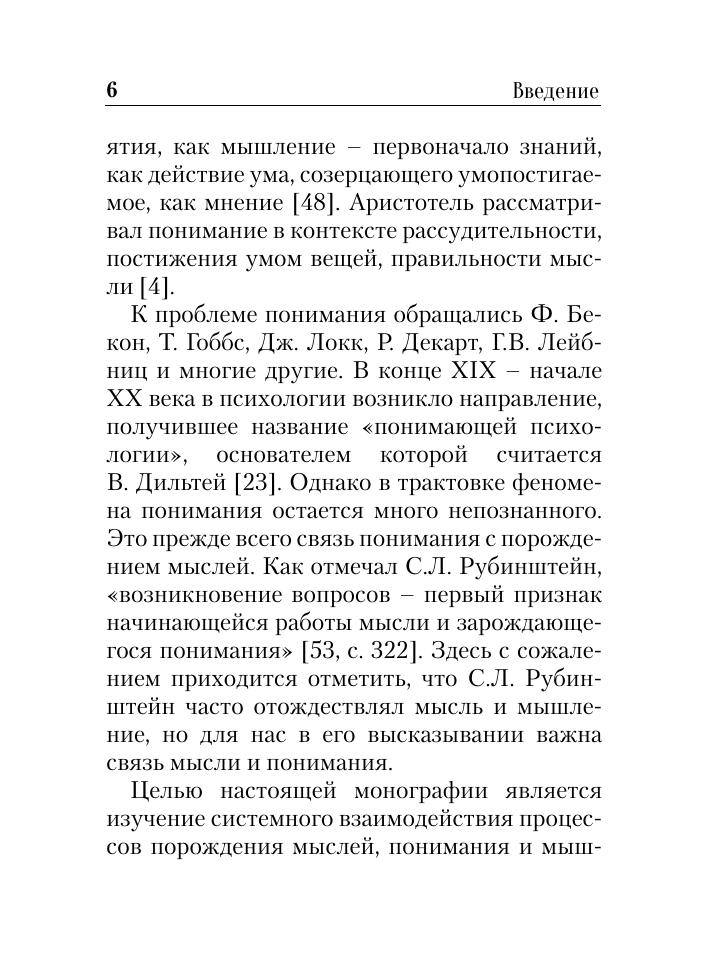 6 Введение

ятия, как мышление – первоначало знаний, как действие ума, созерцающего умопостигаемое, как мнение [48]. Аристотель рассматривал понимание в контексте рассудительности, постижения умом вещей, правильности мысли [4].

К проблеме понимания обращались Ф. Бекон, Т. Гоббс, Дж. Локк, Р. Декарт, Г.В. Лейбниц и многие другие. В конце XIX – начале XX века в психологии возникло направление, получившее название «понимающей психологии», основателем которой считается В. Дильтей [23]. Однако в трактовке феномена понимания остается много непознанного. Это прежде всего связь понимания с порождением мыслей. Как отмечал С.Л. Рубинштейн, «возникновение вопросов – первый признак начинающейся работы мысли и зарождающегося понимания» [53, с. 322]. Здесь с сожалением приходится отметить, что С.Л. Рубинштейн часто отождествлял мысль и мышление, но для нас в его высказывании важна связь мысли и понимания.

Целью настоящей монографии является изучение системного взаимодействия процессов порождения мыслей, понимания и мыш-